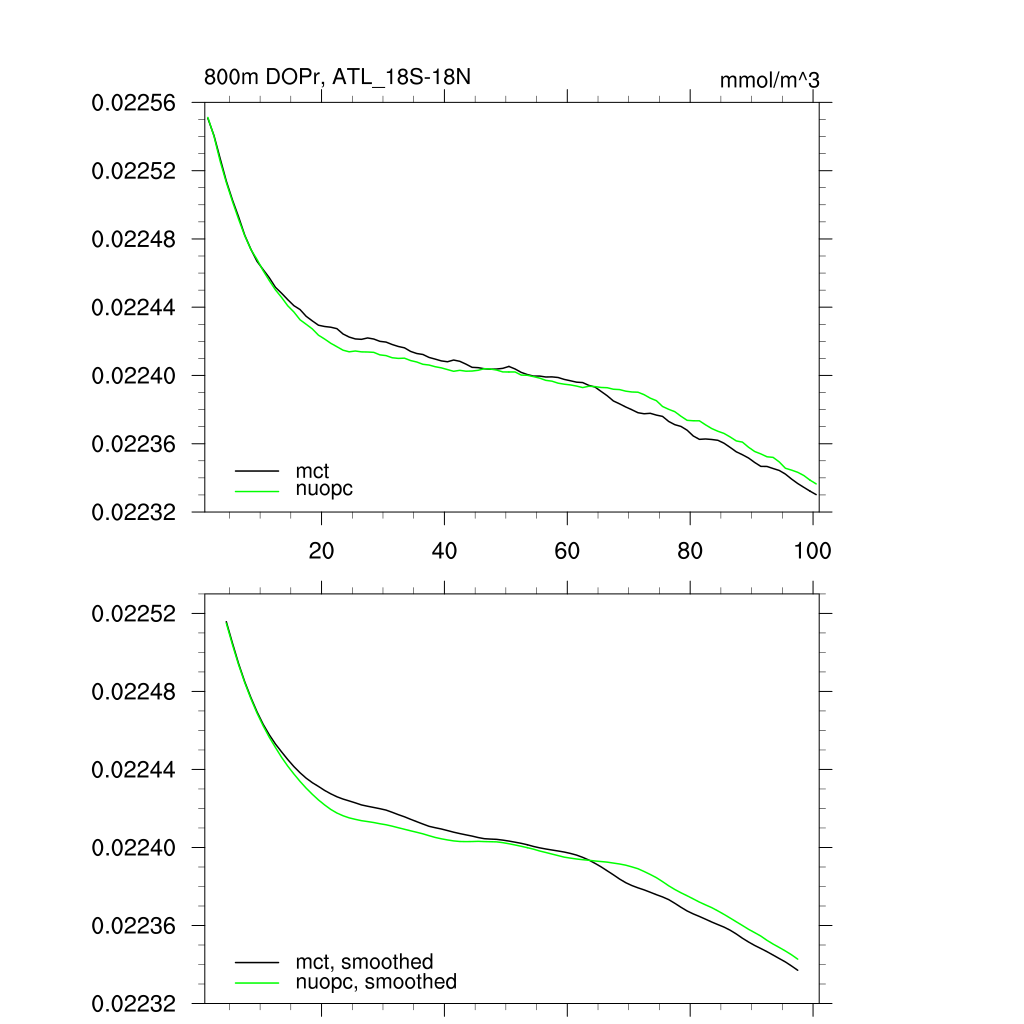 800m DOPr, ATL_18S-18N

mmol/m^3

0.02256
0.02252
0.02248
0.02244
0.02240
0.02236
0.02232

mct
nuopc

20
40
60
80
100

0.02252
0.02248
0.02244
0.02240
0.02236
0.02232

mct, smoothed
nuopc, smoothed